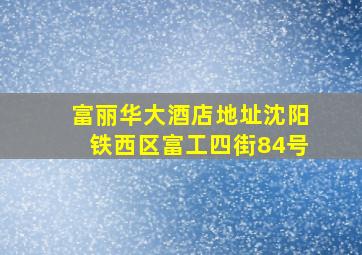 富丽华大酒店地址沈阳铁西区富工四街84号